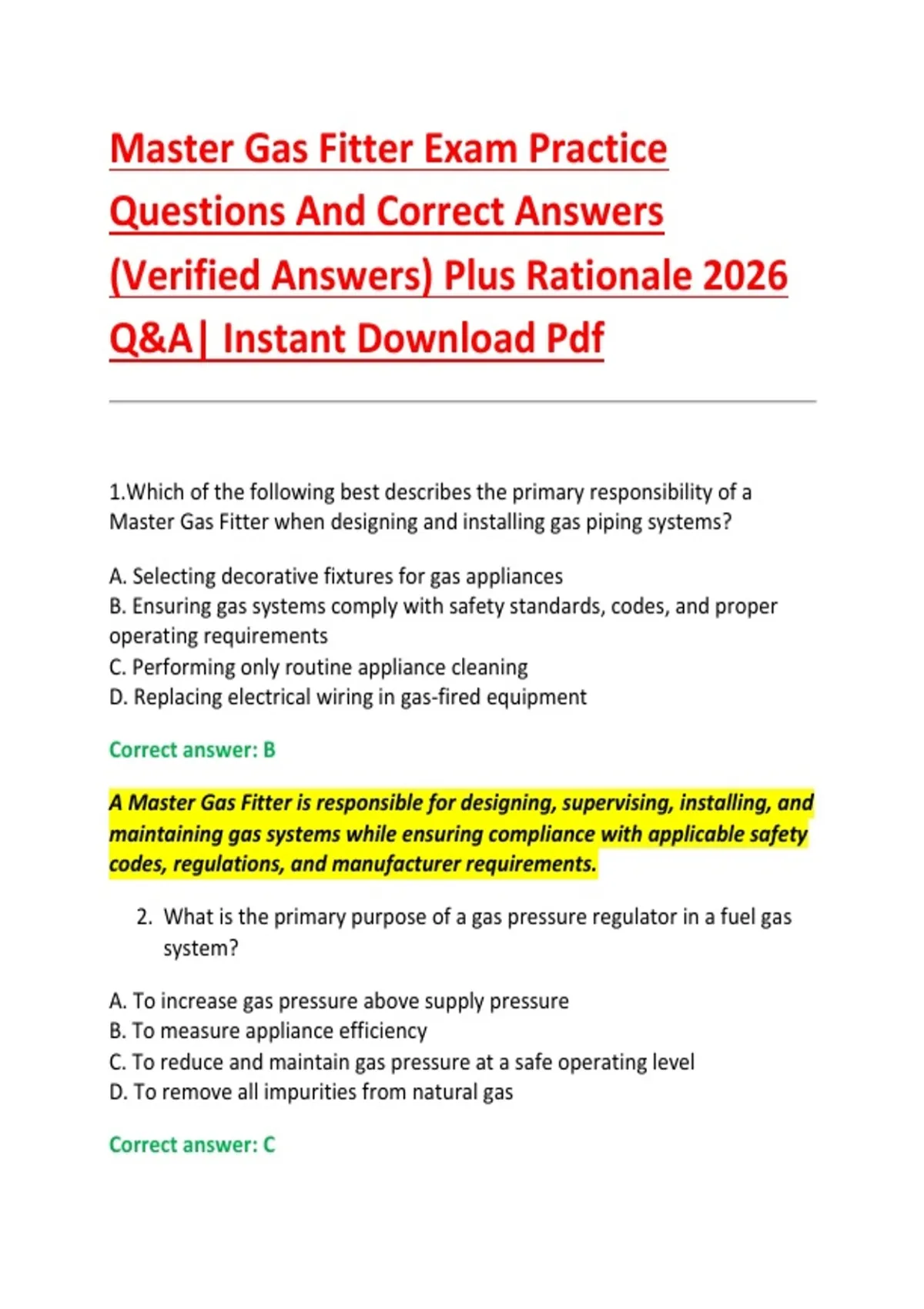 Master Gas Fitter Exam Practice Questions And Correct Answers (Verified Answers) Plus Rationale 2026 Q&A| Instant Download Pdf

1.Which of the following best describes the primary responsibility of a Master Gas Fitter when designing and installing gas piping systems?

A. Selecting decorative fixtures for gas appliances
B. Ensuring gas systems comply with safety standards, codes, and proper operating requirements
C. Performing only routine appliance cleaning
D. Replacing electrical wiring in gas-fired equipment

Correct answer: B

A Master Gas Fitter is responsible for designing, supervising, installing, and maintaining gas systems while ensuring compliance with applicable safety codes, regulations, and manufacturer requirements.

2. What is the primary purpose of a gas pressure regulator in a fuel gas system?

A. To increase gas pressure above supply pressure
B. To measure appliance efficiency
C. To reduce and maintain gas pressure at a safe operating level
D. To remove all impurities from natural gas

Correct answer: C